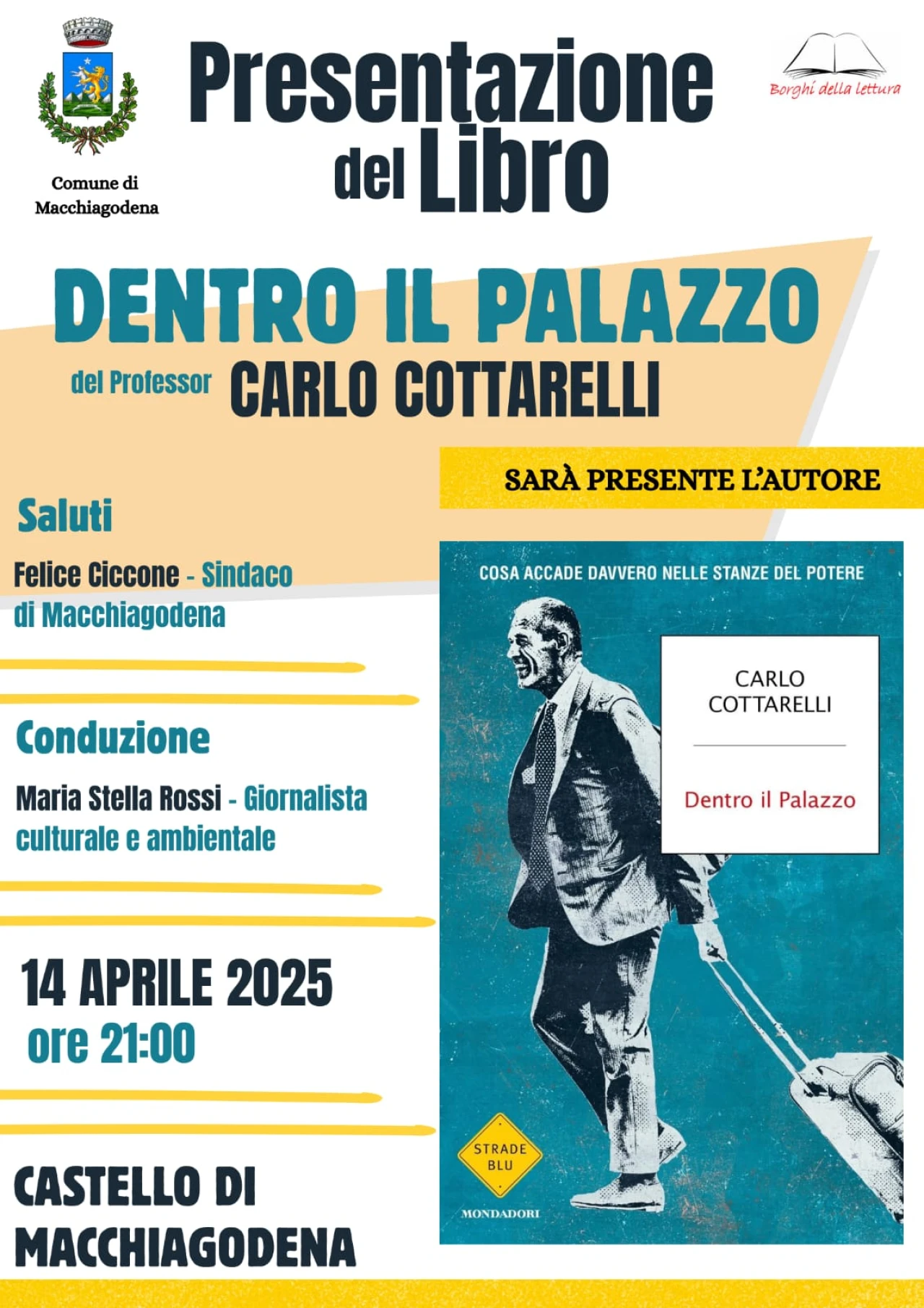 Comune di Macchiagodena

Presentazione del Libro

Borghi della lettura

DENTRO IL PALAZZO

del Professor CARLO COTTARELLI

SARÀ PRESENTE L'AUTORE

Saluti

Felice Ciccone - Sindaco di Macchiagodena

Conduzione

Maria Stella Rossi - Giornalista culturale e ambientale

14 APRILE 2025
ore 21:00

CASTELLO DI MACCHIAGODENA

COSA ACCADE DAVVERO NELLE STANZE DEL POTERE

CARLO COTTARELLI

Dentro il Palazzo

STRADE BLU

MONDADORI